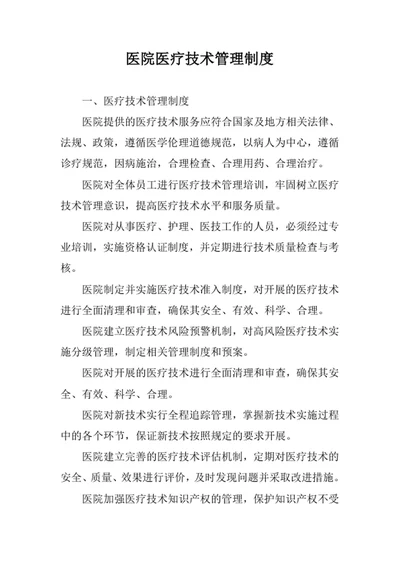 医院医疗技术管理制度

一、医疗技术管理制度

医院提供的医疗技术服务应符合国家及地方相关法律、法规、政策，遵循医学伦理道德规范，以病人为中心，遵循诊疗规范，因病施治，合理检查、合理用药、合理治疗。

医院对全体员工进行医疗技术管理培训，牢固树立医疗技术管理意识，提高医疗技术水平和服务质量。

医院对从事医疗、护理、医技工作的人员，必须经过专业培训，实施资格认证制度，并定期进行技术质量检查与考核。

医院制定并实施医疗技术准入制度，对开展的医疗技术进行全面清理和审查，确保其安全、有效、科学、合理。

医院建立医疗技术风险预警机制，对高风险医疗技术实施分级管理，制定相关管理制度和预案。

医院对开展的医疗技术进行全面清理和审查，确保其安全、有效、科学、合理。

医院对新技术实行全程追踪管理，掌握新技术实施过程中的各个环节，保证新技术按照规定的要求开展。

医院建立完善的医疗技术评估机制，定期对医疗技术的安全、质量、效果进行评价，及时发现问题并采取改进措施。

医院加强医疗技术知识产权的管理，保护知识产权不受